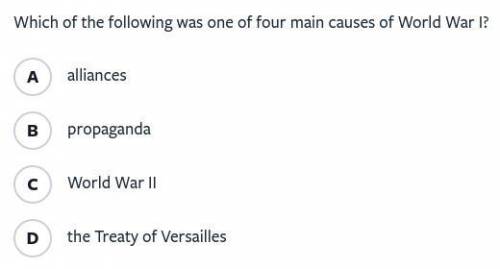 Which of the following was one of four main causes of World War I?

A alliances

B propaganda

C World War II

D the Treaty of Versailles